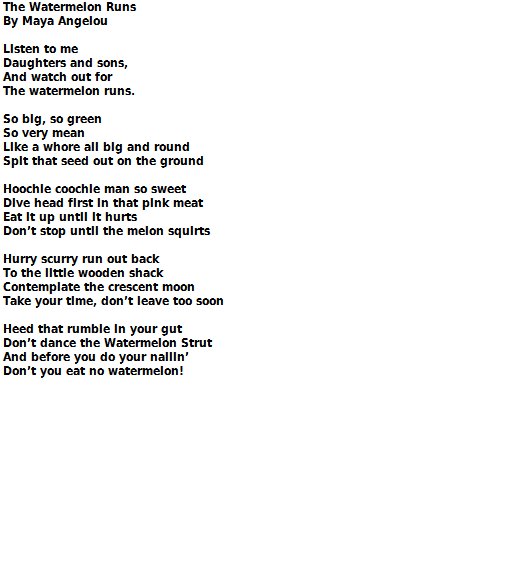 The Watermelon Runs
By Maya Angelou

Listen to me
Daughters and sons,
And watch out for
The watermelon runs.

So big, so green
So very mean
Like a whore all big and round
Spit that seed out on the ground

Hoochie coochie man so sweet
Dive head first in that pink meat
Eat it up until it hurts
Don't stop until the melon squirts

Hurry scurry run out back
To the little wooden shack
Contemplate the crescent moon
Take your time, don't leave too soon

Heed that rumble in your gut
Don't dance the Watermelon Strut
And before you do your nailin'
Don't you eat no watermelon!